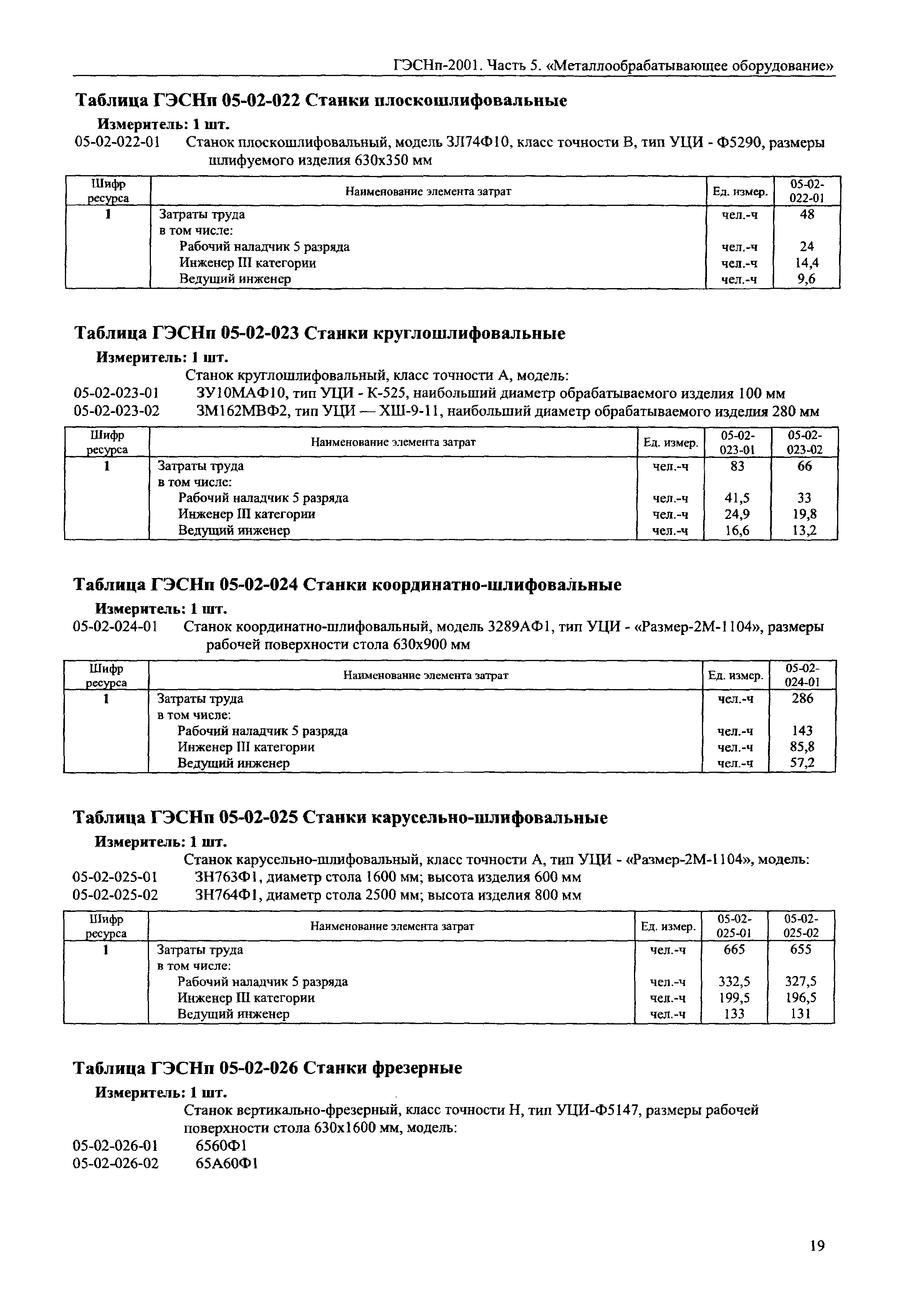 ГЭСНп-2001. Часть 5. «Металлообрабатывающее оборудование»

Таблица ГЭСНп 05-02-022 Станки плоскошлифовальные

Измеритель: 1 шт.

05-02-022-01 Станок плоскошлифовальный, модель 3Л74Ф10, класс точности В, тип УЦИ - Ф5290, размеры шлифуемого изделия 630х350 мм

| Шифр ресурса | Наименование элемента затрат | Ед. измер. | 05-02-022-01 |
|---|---|---|---|
| 1 | Затраты труда | чел.-ч | 48 |
| | в том числе: | | |
| | Рабочий наладчик 5 разряда | чел.-ч | 24 |
| | Инженер III категории | чел.-ч | 14,4 |
| | Ведущий инженер | чел.-ч | 9,6 |

Таблица ГЭСНп 05-02-023 Станки круглошлифовальные

Измеритель: 1 шт.

Станок круглошлифовальный, класс точности А, модель:

05-02-023-01 3У10МАФ10, тип УЦИ - К-525, наибольший диаметр обрабатываемого изделия 100 мм

05-02-023-02 3М162МВФ2, тип УЦИ — ХШ-9-11, наибольший диаметр обрабатываемого изделия 280 мм

| Шифр ресурса | Наименование элемента затрат | Ед. измер. | 05-02-023-01 | 05-02-023-02 |
|---|---|---|---|---|
| 1 | Затраты труда | чел.-ч | 83 | 66 |
| | в том числе: | | | |
| | Рабочий наладчик 5 разряда | чел.-ч | 41,5 | 33 |
| | Инженер III категории | чел.-ч | 24,9 | 19,8 |
| | Ведущий инженер | чел.-ч | 16,6 | 13,2 |

Таблица ГЭСНп 05-02-024 Станки координатно-шлифовальные

Измеритель: 1 шт.

05-02-024-01 Станок координатно-шлифовальный, модель 3289АФ1, тип УЦИ - «Размер-2М-1104», размеры рабочей поверхности стола 630х900 мм

| Шифр ресурса | Наименование элемента затрат | Ед. измер. | 05-02-024-01 |
|---|---|---|---|
| 1 | Затраты труда | чел.-ч | 286 |
| | в том числе: | | |
| | Рабочий наладчик 5 разряда | чел.-ч | 143 |
| | Инженер III категории | чел.-ч | 85,8 |
| | Ведущий инженер | чел.-ч | 57,2 |

Таблица ГЭСНп 05-02-025 Станки карусельно-шлифовальные

Измеритель: 1 шт.

Станок карусельно-шлифовальный, класс точности А, тип УЦИ - «Размер-2М-1104», модель:

05-02-025-01 3Н763Ф1, диаметр стола 1600 мм; высота изделия 600 мм

05-02-025-02 3Н764Ф1, диаметр стола 2500 мм; высота изделия 800 мм

| Шифр ресурса | Наименование элемента затрат | Ед. измер. | 05-02-025-01 | 05-02-025-02 |
|---|---|---|---|---|
| 1 | Затраты труда | чел.-ч | 665 | 655 |
| | в том числе: | | | |
| | Рабочий наладчик 5 разряда | чел.-ч | 332,5 | 327,5 |
| | Инженер III категории | чел.-ч | 199,5 | 196,5 |
| | Ведущий инженер | чел.-ч | 133 | 131 |

Таблица ГЭСНп 05-02-026 Станки фрезерные

Измеритель: 1 шт.

Станок вертикально-фрезерный, класс точности Н, тип УЦИ-Ф5147, размеры рабочей поверхности стола 630х1600 мм, модель:

05-02-026-01 6560Ф1

05-02-026-02 65А60Ф1

19